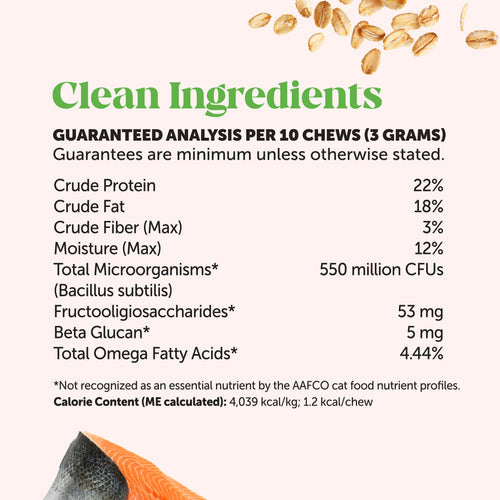 Clean Ingredients

GUARANTEED ANALYSIS PER 10 CHEWS (3 GRAMS)
Guarantees are minimum unless otherwise stated.

Crude Protein 22%
Crude Fat 18%
Crude Fiber (Max) 3%
Moisture (Max) 12%
Total Microorganisms* (Bacillus subtilis) 550 million CFUs
Fructooligiosaccharides* 53 mg
Beta Glucan* 5 mg
Total Omega Fatty Acids* 4.44%

*Not recognized as an essential nutrient by the AAFCO cat food nutrient profiles.
Calorie Content (ME calculated): 4,039 kcal/kg; 1.2 kcal/chew